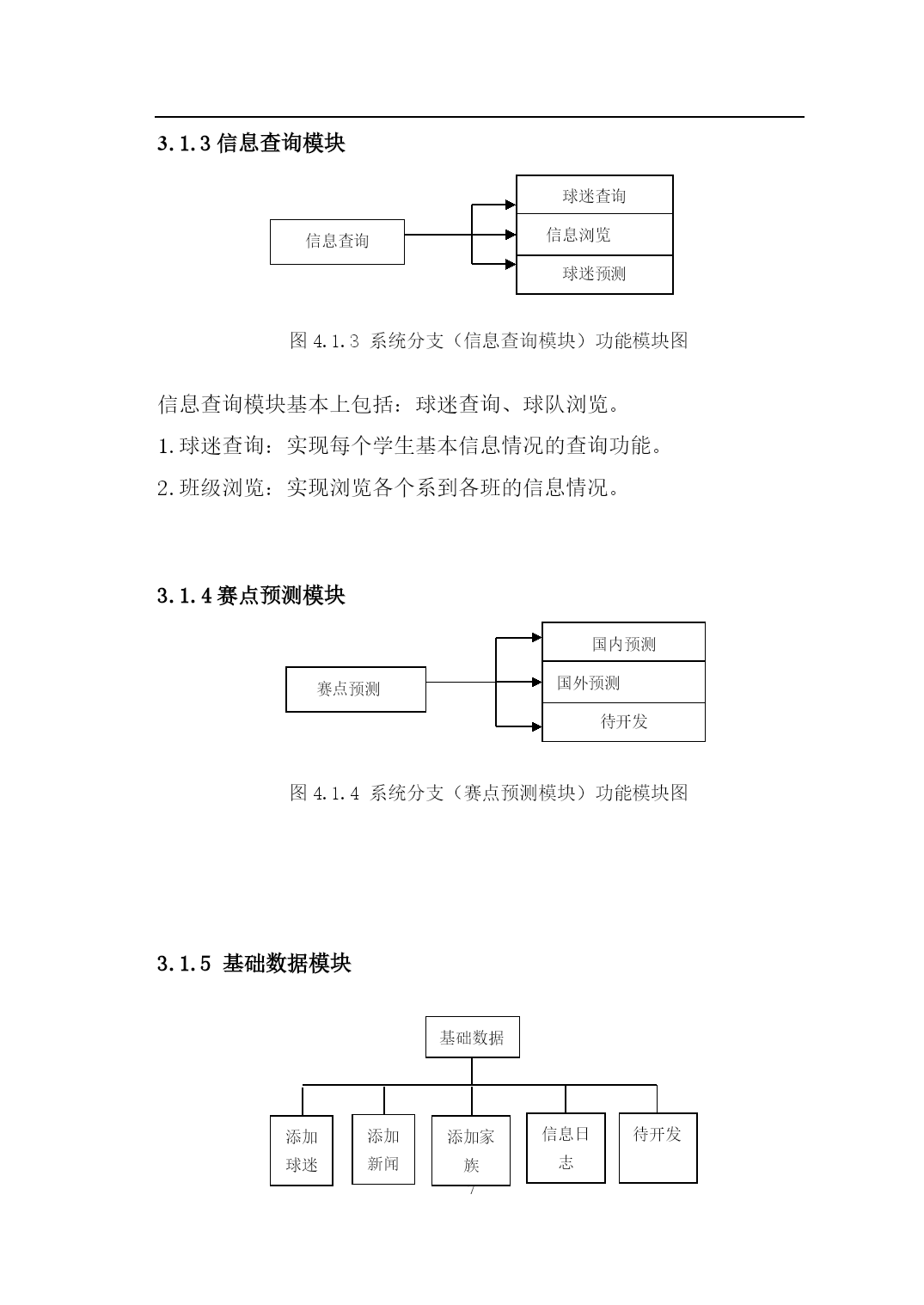 3.1.3 信息查询模块

信息查询

球迷查询

信息浏览

球迷预测

图 4.1.3 系统分支（信息查询模块）功能模块图

信息查询模块基本上包括：球迷查询、球队浏览。

1.球迷查询：实现每个学生基本信息情况的查询功能。

2.班级浏览：实现浏览各个系到各班的信息情况。

3.1.4 赛点预测模块

赛点预测

国内预测

国外预测

待开发

图 4.1.4 系统分支（赛点预测模块）功能模块图

3.1.5 基础数据模块

基础数据

添加球迷

添加新闻

添加家族

信息日志

待开发

7